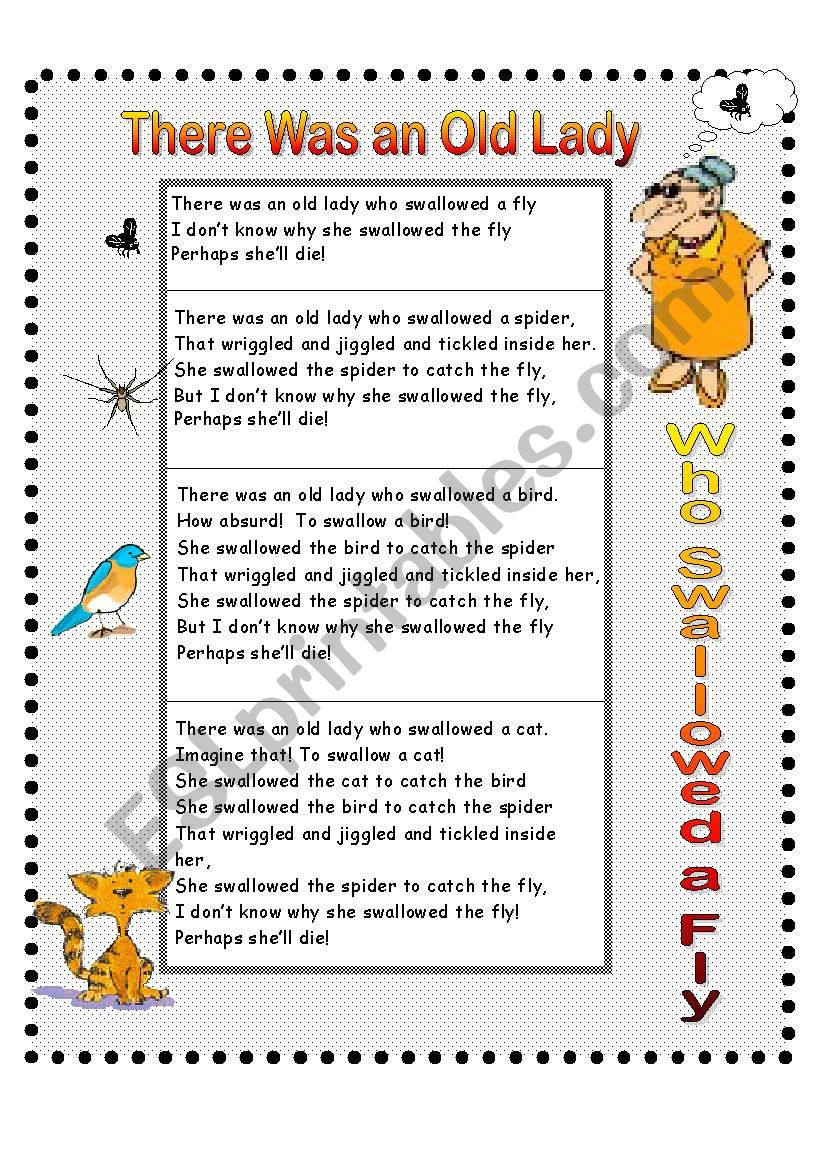 There Was an Old Lady

There was an old lady who swallowed a fly
I don't know why she swallowed the fly
Perhaps she'll die!

There was an old lady who swallowed a spider,
That wriggled and jiggled and tickled inside her.
She swallowed the spider to catch the fly,
But I don't know why she swallowed the fly,
Perhaps she'll die!

There was an old lady who swallowed a bird.
How absurd! To swallow a bird!
She swallowed the bird to catch the spider
That wriggled and jiggled and tickled inside her,
She swallowed the spider to catch the fly,
But I don't know why she swallowed the fly
Perhaps she'll die!

There was an old lady who swallowed a cat.
Imagine that! To swallow a cat!
She swallowed the cat to catch the bird
She swallowed the bird to catch the spider
That wriggled and jiggled and tickled inside her,
She swallowed the spider to catch the fly,
I don't know why she swallowed the fly!
Perhaps she'll die!

Who Swallowed a Fly

ESLprintables.com